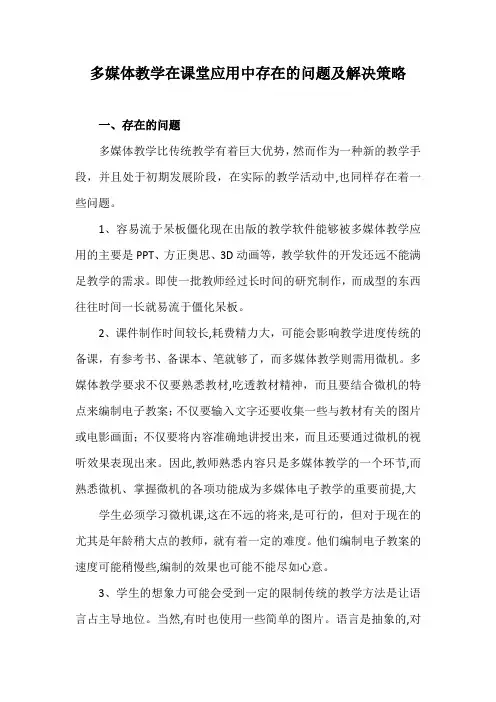 多媒体教学在课堂应用中存在的问题及解决策略

一、存在的问题

多媒体教学比传统教学有着巨大优势，然而作为一种新的教学手段，并且处于初期发展阶段，在实际的教学活动中,也同样存在着一些问题。

1、容易流于呆板僵化现在出版的教学软件能够被多媒体教学应用的主要是 PPT、方正奥思、3D 动画等，教学软件的开发还远不能满足教学的需求。即使一批教师经过长时间的研究制作，而成型的东西往往时间一长就易流于僵化呆板。

2、课件制作时间较长,耗费精力大，可能会影响教学进度传统的备课，有参考书、备课本、笔就够了，而多媒体教学则需用微机。多媒体教学要求不仅要熟悉教材,吃透教材精神，而且要结合微机的特点来编制电子教案；不仅要输入文字还要收集一些与教材有关的图片或电影画面；不仅要将内容准确地讲授出来，而且还要通过微机的视听效果表现出来。因此,教师熟悉内容只是多媒体教学的一个环节,而熟悉微机、掌握微机的各项功能成为多媒体电子教学的重要前提,大

学生必须学习微机课,这在不远的将来,是可行的，但对于现在的尤其是年龄稍大点的教师，就有着一定的难度。他们编制电子教案的速度可能稍慢些,编制的效果也可能不能尽如心意。

3、学生的想象力可能会受到一定的限制传统的教学方法是让语言占主导地位。当然,有时也使用一些简单的图片。语言是抽象的,对